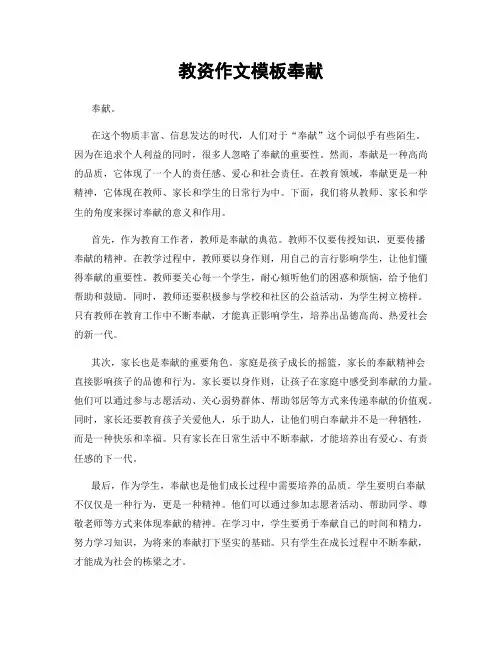 教资作文模板奉献

奉献。

在这个物质丰富、信息发达的时代，人们对于“奉献”这个词似乎有些陌生。因为在追求个人利益的同时，很多人忽略了奉献的重要性。然而，奉献是一种高尚的品质，它体现了一个人的责任感、爱心和社会责任。在教育领域，奉献更是一种精神，它体现在教师、家长和学生的日常行为中。下面，我们将从教师、家长和学生的角度来探讨奉献的意义和作用。

首先，作为教育工作者，教师是奉献的典范。教师不仅要传授知识，更要传播奉献的精神。在教学过程中，教师要以身作则，用自己的言行影响学生，让他们懂得奉献的重要性。教师要关心每一个学生，耐心倾听他们的困惑和烦恼，给予他们帮助和鼓励。同时，教师还要积极参与学校和社区的公益活动，为学生树立榜样。只有教师在教育工作中不断奉献，才能真正影响学生，培养出品德高尚、热爱社会的新一代。

其次，家长也是奉献的重要角色。家庭是孩子成长的摇篮，家长的奉献精神会直接影响孩子的品德和行为。家长要以身作则，让孩子在家庭中感受到奉献的力量。他们可以通过参与志愿活动、关心弱势群体、帮助邻居等方式来传递奉献的价值观。同时，家长还要教育孩子关爱他人，乐于助人，让他们明白奉献并不是一种牺牲，而是一种快乐和幸福。只有家长在日常生活中不断奉献，才能培养出有爱心、有责任感的下一代。

最后，作为学生，奉献也是他们成长过程中需要培养的品质。学生要明白奉献不仅仅是一种行为，更是一种精神。他们可以通过参加志愿者活动、帮助同学、尊敬老师等方式来体现奉献的精神。在学习中，学生要勇于奉献自己的时间和精力，努力学习知识，为将来的奉献打下坚实的基础。只有学生在成长过程中不断奉献，才能成为社会的栋梁之才。